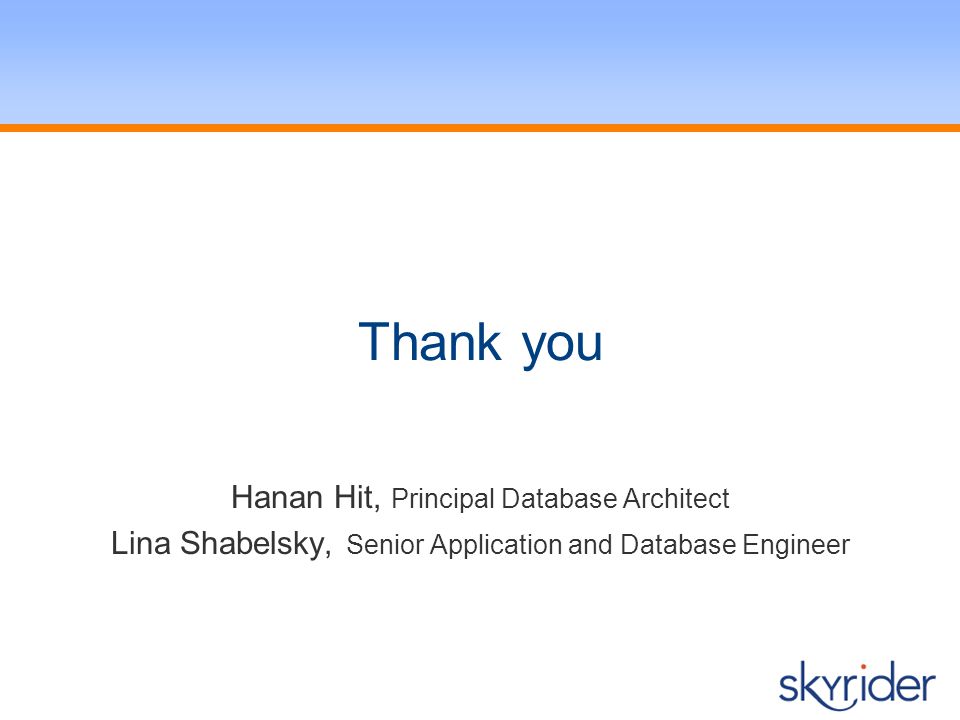 Thank you

Hanan Hit, Principal Database Architect
Lina Shabelsky, Senior Application and Database Engineer

skyrider